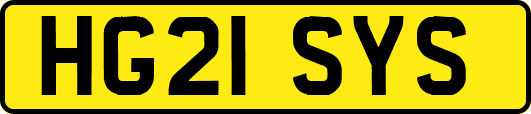 HG21 SYS